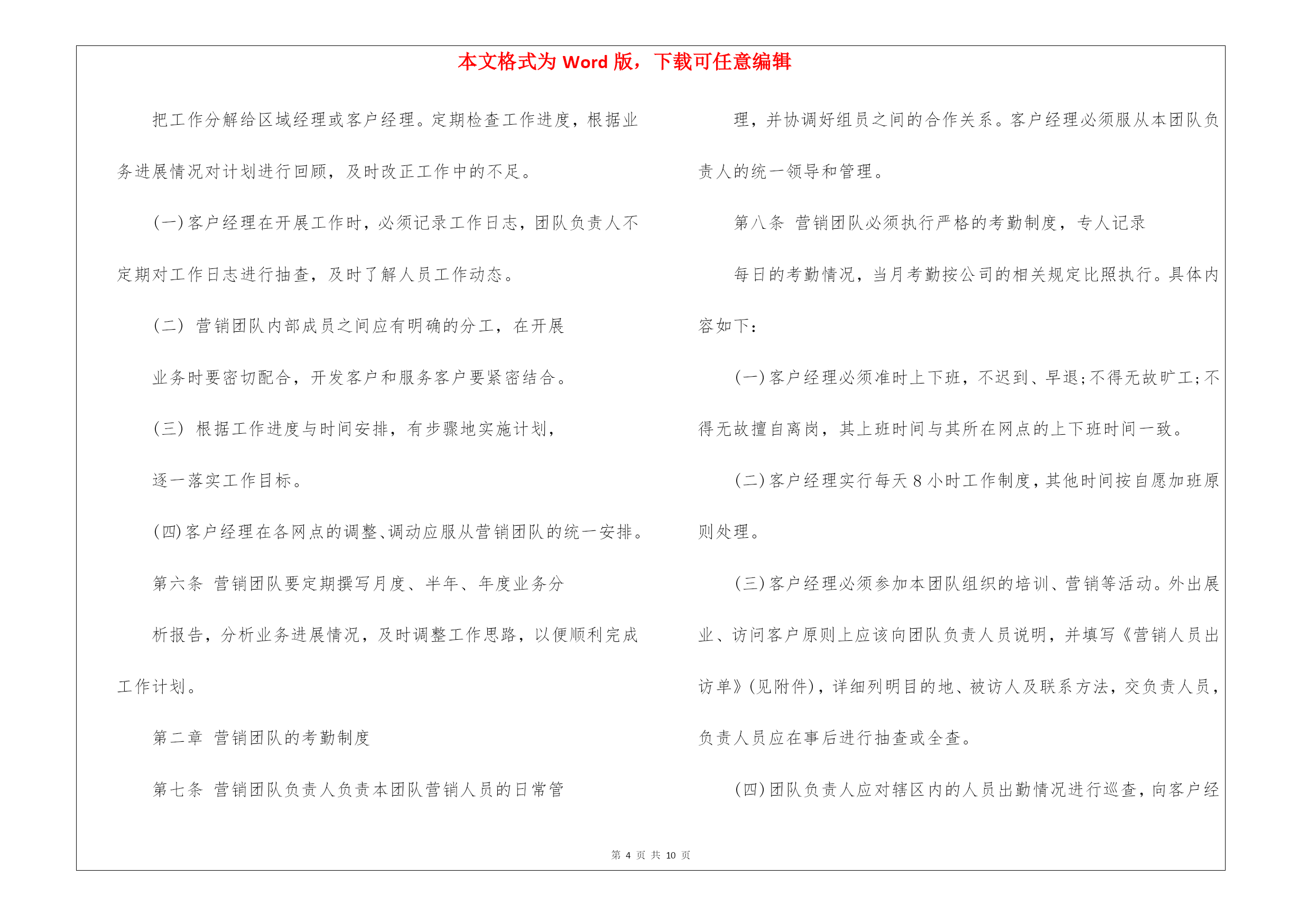 本文格式为 Word 版，下载可任意编辑

把工作分解给区域经理或客户经理。定期检查工作进度，根据业务进展情况对计划进行回顾，及时改正工作中的不足。

(一)客户经理在开展工作时，必须记录工作日志，团队负责人不定期对工作日志进行抽查，及时了解人员工作动态。

(二) 营销团队内部成员之间应有明确的分工，在开展

业务时要密切配合，开发客户和服务客户要紧密结合。

(三) 根据工作进度与时间安排，有步骤地实施计划，

逐一落实工作目标。

(四)客户经理在各网点的调整、调动应服从营销团队的统一安排。

第六条 营销团队要定期撰写月度、半年、年度业务分

析报告，分析业务进展情况，及时调整工作思路，以便顺利完成工作计划。

第二章 营销团队的考勤制度

第七条 营销团队负责人负责本团队营销人员的日常管

理，并协调好组员之间的合作关系。客户经理必须服从本团队负责人的统一领导和管理。

第八条 营销团队必须执行严格的考勤制度，专人记录

每日的考勤情况，当月考勤按公司的相关规定比照执行。具体内容如下：

(一)客户经理必须准时上下班，不迟到、早退;不得无故旷工;不得无故擅自离岗，其上班时间与其所在网点的上下班时间一致。

(二)客户经理实行每天 8 小时工作制度，其他时间按自愿加班原则处理。

(三)客户经理必须参加本团队组织的培训、营销等活动。外出展业、访问客户原则上应该向团队负责人员说明，并填写《营销人员出访单》(见附件)，详细列明目的地、被访人及联系方法，交负责人员，负责人员应在事后进行抽查或全查。

(四)团队负责人应对辖区内的人员出勤情况进行巡查，向客户经

第 4 页 共 10 页